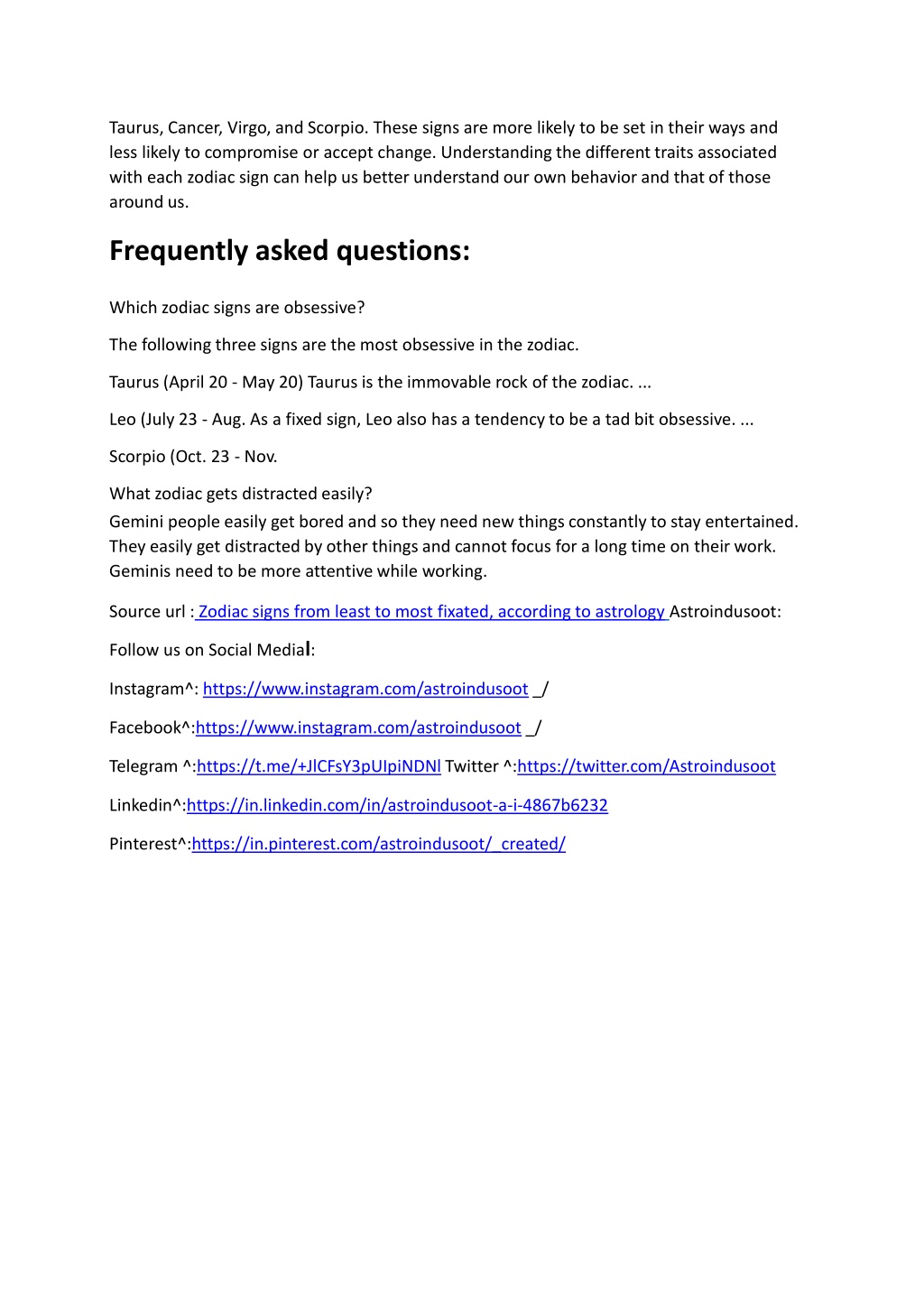 Taurus, Cancer, Virgo, and Scorpio. These signs are more likely to be set in their ways and less likely to compromise or accept change. Understanding the different traits associated with each zodiac sign can help us better understand our own behavior and that of those around us.

Frequently asked questions:

Which zodiac signs are obsessive?

The following three signs are the most obsessive in the zodiac.

Taurus (April 20 - May 20) Taurus is the immovable rock of the zodiac. ...

Leo (July 23 - Aug. As a fixed sign, Leo also has a tendency to be a tad bit obsessive. ...

Scorpio (Oct. 23 - Nov.

What zodiac gets distracted easily?
Gemini people easily get bored and so they need new things constantly to stay entertained. They easily get distracted by other things and cannot focus for a long time on their work. Geminis need to be more attentive while working.

Source url : Zodiac signs from least to most fixated, according to astrology Astroindusoot:

Follow us on Social Medial:

Instagram^: https://www.instagram.com/astroindusoot _/

Facebook^:https://www.instagram.com/astroindusoot _/

Telegram ^:https://t.me/+JlCFsY3pUIpiNDNl Twitter ^:https://twitter.com/Astroindusoot

Linkedin^:https://in.linkedin.com/in/astroindusoot-a-i-4867b6232

Pinterest^:https://in.pinterest.com/astroindusoot/_created/